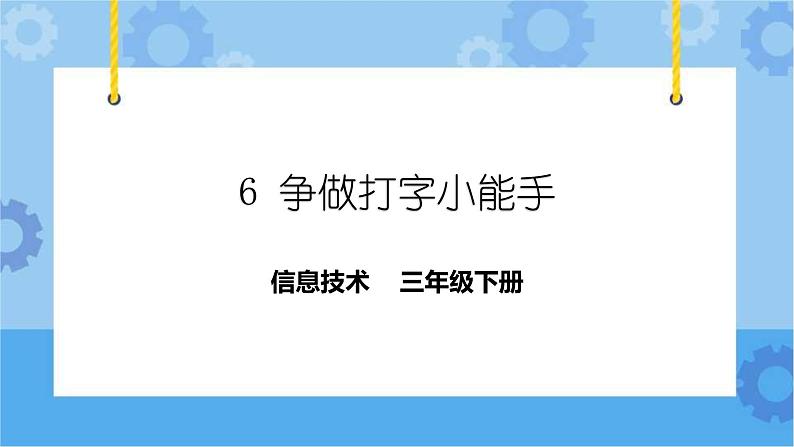 6 争做打字小能手

信息技术　三年级下册